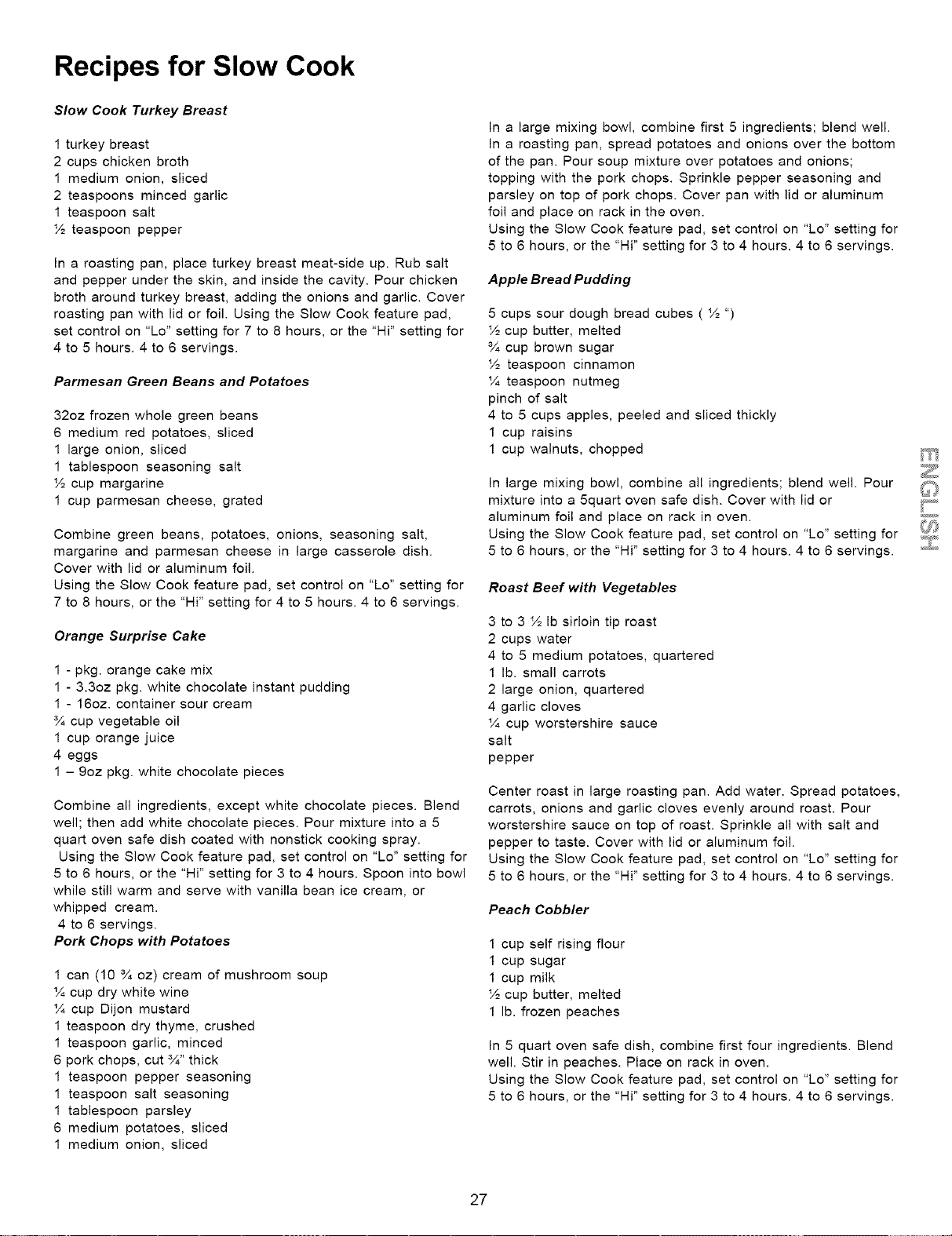 Recipes for Slow Cook

Slow Cook Turkey Breast

1 turkey breast
2 cups chicken broth
1 medium onion, sliced
2 teaspoons minced garlic
1 teaspoon salt
½ teaspoon pepper

In a roasting pan, place turkey breast meat-side up. Rub salt and pepper under the skin, and inside the cavity. Pour chicken broth around turkey breast, adding the onions and garlic. Cover roasting pan with lid or foil. Using the Slow Cook feature pad, set control on "Lo" setting for 7 to 8 hours, or the "Hi" setting for 4 to 5 hours. 4 to 6 servings.

Parmesan Green Beans and Potatoes

32oz frozen whole green beans
6 medium red potatoes, sliced
1 large onion, sliced
1 tablespoon seasoning salt
½ cup margarine
1 cup parmesan cheese, grated

Combine green beans, potatoes, onions, seasoning salt, margarine and parmesan cheese in large casserole dish. Cover with lid or aluminum foil.
Using the Slow Cook feature pad, set control on "Lo" setting for 7 to 8 hours, or the "Hi" setting for 4 to 5 hours. 4 to 6 servings.

Orange Surprise Cake

1 - pkg. orange cake mix
1 - 3.3oz pkg. white chocolate instant pudding
1 - 16oz. container sour cream
¾ cup vegetable oil
1 cup orange juice
4 eggs
1 – 9oz pkg. white chocolate pieces

Combine all ingredients, except white chocolate pieces. Blend well; then add white chocolate pieces. Pour mixture into a 5 quart oven safe dish coated with nonstick cooking spray.
Using the Slow Cook feature pad, set control on "Lo" setting for 5 to 6 hours, or the "Hi" setting for 3 to 4 hours. Spoon into bowl while still warm and serve with vanilla bean ice cream, or whipped cream.
4 to 6 servings.

Pork Chops with Potatoes

1 can (10 ¾ oz) cream of mushroom soup
¼ cup dry white wine
¼ cup Dijon mustard
1 teaspoon dry thyme, crushed
1 teaspoon garlic, minced
6 pork chops, cut ¾" thick
1 teaspoon pepper seasoning
1 teaspoon salt seasoning
1 tablespoon parsley
6 medium potatoes, sliced
1 medium onion, sliced

In a large mixing bowl, combine first 5 ingredients; blend well. In a roasting pan, spread potatoes and onions over the bottom of the pan. Pour soup mixture over potatoes and onions; topping with the pork chops. Sprinkle pepper seasoning and parsley on top of pork chops. Cover pan with lid or aluminum foil and place on rack in the oven.
Using the Slow Cook feature pad, set control on "Lo" setting for 5 to 6 hours, or the "Hi" setting for 3 to 4 hours. 4 to 6 servings.

Apple Bread Pudding

5 cups sour dough bread cubes ( ½ ")
½ cup butter, melted
¾ cup brown sugar
½ teaspoon cinnamon
¼ teaspoon nutmeg
pinch of salt
4 to 5 cups apples, peeled and sliced thickly
1 cup raisins
1 cup walnuts, chopped

In large mixing bowl, combine all ingredients; blend well. Pour mixture into a 5quart oven safe dish. Cover with lid or aluminum foil and place on rack in oven.
Using the Slow Cook feature pad, set control on "Lo" setting for 5 to 6 hours, or the "Hi" setting for 3 to 4 hours. 4 to 6 servings.

Roast Beef with Vegetables

3 to 3 ½ lb sirloin tip roast
2 cups water
4 to 5 medium potatoes, quartered
1 lb. small carrots
2 large onion, quartered
4 garlic cloves
¼ cup worstershire sauce
salt
pepper

Center roast in large roasting pan. Add water. Spread potatoes, carrots, onions and garlic cloves evenly around roast. Pour worstershire sauce on top of roast. Sprinkle all with salt and pepper to taste. Cover with lid or aluminum foil.
Using the Slow Cook feature pad, set control on "Lo" setting for 5 to 6 hours, or the "Hi" setting for 3 to 4 hours. 4 to 6 servings.

Peach Cobbler

1 cup self rising flour
1 cup sugar
1 cup milk
½ cup butter, melted
1 lb. frozen peaches

In 5 quart oven safe dish, combine first four ingredients. Blend well. Stir in peaches. Place on rack in oven.
Using the Slow Cook feature pad, set control on "Lo" setting for 5 to 6 hours, or the "Hi" setting for 3 to 4 hours. 4 to 6 servings.

ENGLISH

27